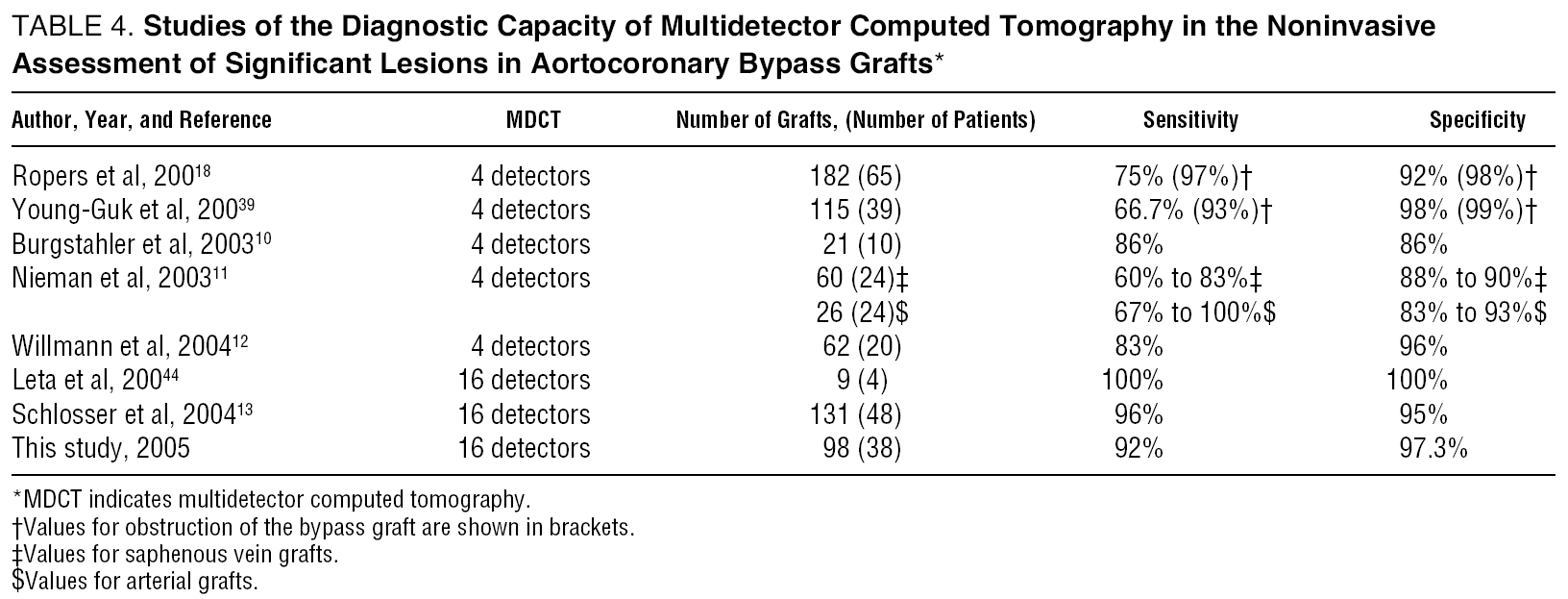 TABLE 4. **Studies of the Diagnostic Capacity of Multidetector Computed Tomography in the Noninvasive Assessment of Significant Lesions in Aortocoronary Bypass Grafts***

| Author, Year, and Reference | MDCT | Number of Grafts, (Number of Patients) | Sensitivity | Specificity |
|---|---|---|---|---|
| Ropers et al, 200$^{18}$ | 4 detectors | 182 (65) | 75% (97%)† | 92% (98%)† |
| Young-Guk et al, 200$^{39}$ | 4 detectors | 115 (39) | 66.7% (93%)† | 98% (99%)† |
| Burgstahler et al, 2003$^{10}$ | 4 detectors | 21 (10) | 86% | 86% |
| Nieman et al, 2003$^{11}$ | 4 detectors | 60 (24)‡ | 60% to 83%‡ | 88% to 90%‡ |
| | | 26 (24)$ | 67% to 100%$ | 83% to 93%$ |
| Willmann et al, 2004$^{12}$ | 4 detectors | 62 (20) | 83% | 96% |
| Leta et al, 200$^{44}$ | 16 detectors | 9 (4) | 100% | 100% |
| Schlosser et al, 2004$^{13}$ | 16 detectors | 131 (48) | 96% | 95% |
| This study, 2005 | 16 detectors | 98 (38) | 92% | 97.3% |

*MDCT indicates multidetector computed tomography.
†Values for obstruction of the bypass graft are shown in brackets.
‡Values for saphenous vein grafts.
$Values for arterial grafts.